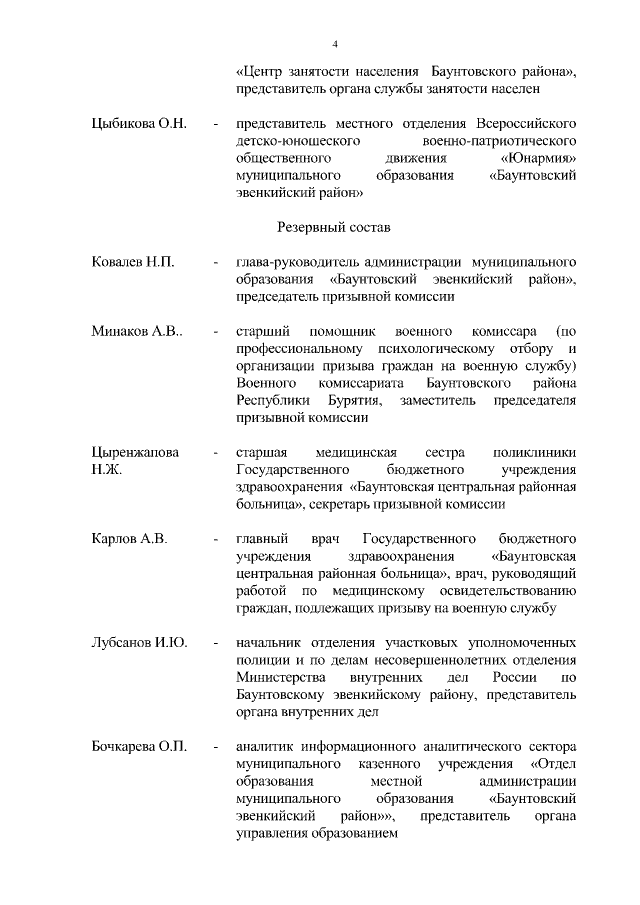 4

«Центр занятости населения Баунтовского района», представитель органа службы занятости населен

Цыбикова О.Н. - представитель местного отделения Всероссийского детско-юношеского военно-патриотического общественного движения «Юнармия» муниципального образования «Баунтовский эвенкийский район»

Резервный состав

Ковалев Н.П. - глава-руководитель администрации муниципального образования «Баунтовский эвенкийский район», председатель призывной комиссии

Минаков А.В.. - старший помощник военного комиссара (по профессиональному психологическому отбору и организации призыва граждан на военную службу) Военного комиссариата Баунтовского района Республики Бурятия, заместитель председателя призывной комиссии

Цыренжапова Н.Ж. - старшая медицинская сестра поликлиники Государственного бюджетного учреждения здравоохранения «Баунтовская центральная районная больница», секретарь призывной комиссии

Карлов А.В. - главный врач Государственного бюджетного учреждения здравоохранения «Баунтовская центральная районная больница», врач, руководящий работой по медицинскому освидетельствованию граждан, подлежащих призыву на военную службу

Лубсанов И.Ю. - начальник отделения участковых уполномоченных полиции и по делам несовершеннолетних отделения Министерства внутренних дел России по Баунтовскому эвенкийскому району, представитель органа внутренних дел

Бочкарева О.П. - аналитик информационного аналитического сектора муниципального казенного учреждения «Отдел образования местной администрации муниципального образования «Баунтовский эвенкийский район»», представитель органа управления образованием